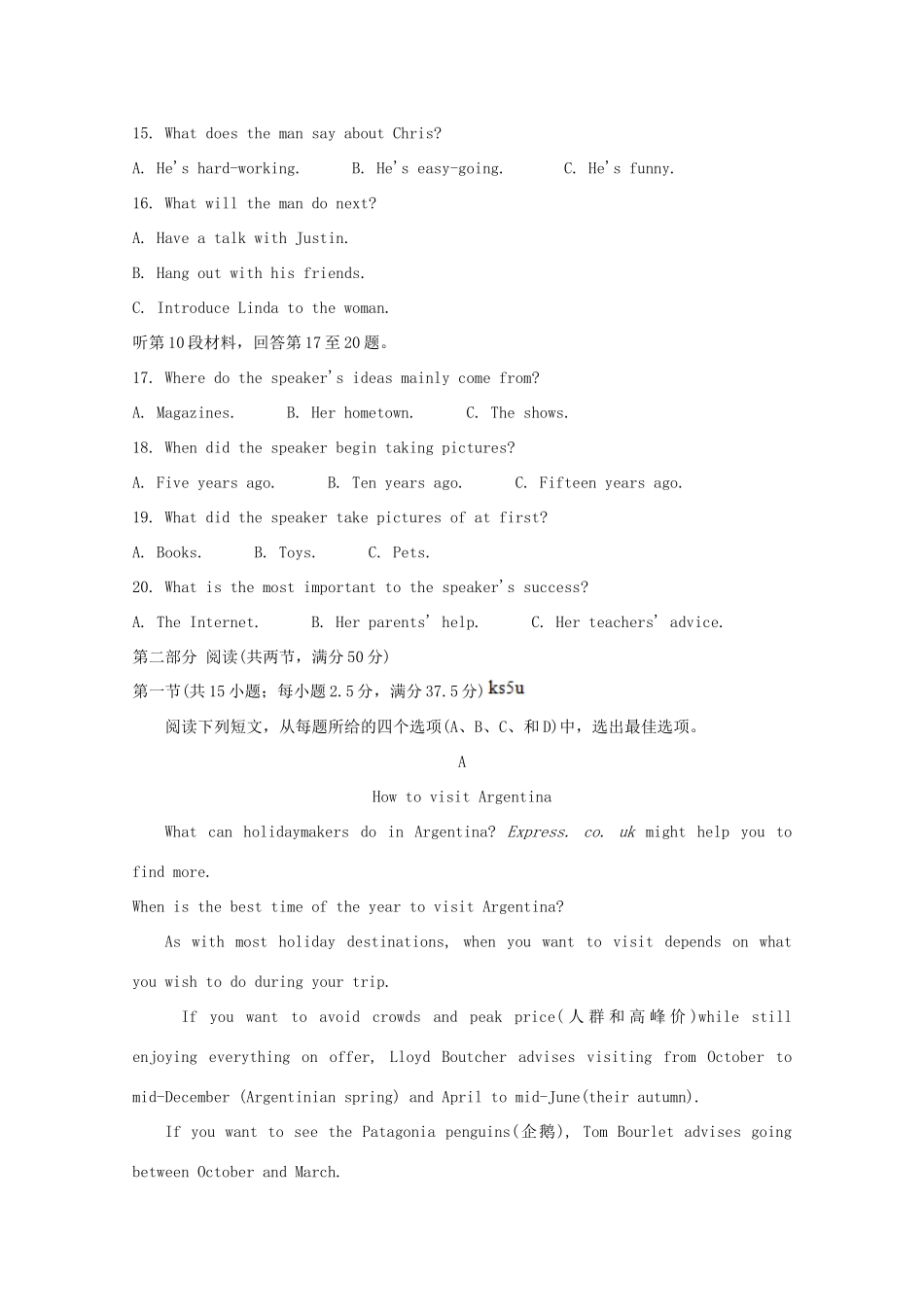 15. What does the man say about Chris?

A. He's hard-working.　　B. He's easy-going.　　C. He's funny.

16. What will the man do next?

A. Have a talk with Justin.

B. Hang out with his friends.

C. Introduce Linda to the woman.

听第10段材料，回答第17至20题。

17. Where do the speaker's ideas mainly come from?

A. Magazines.　　B. Her hometown.　　C. The shows.

18. When did the speaker begin taking pictures?

A. Five years ago.　　B. Ten years ago.　　C. Fifteen years ago.

19. What did the speaker take pictures of at first?

A. Books.　　B. Toys.　　C. Pets.

20. What is the most important to the speaker's success?

A. The Internet.　　B. Her parents' help.　　C. Her teachers' advice.

第二部分 阅读(共两节，满分50分)

第一节(共15小题；每小题2.5分，满分37.5分) ks5u

阅读下列短文，从每题所给的四个选项(A、B、C、和D)中，选出最佳选项。

A

How to visit Argentina

What can holidaymakers do in Argentina? Express. co. uk might help you to find more.

When is the best time of the year to visit Argentina?

As with most holiday destinations, when you want to visit depends on what you wish to do during your trip.

If you want to avoid crowds and peak price(人群和高峰价)while still enjoying everything on offer, Lloyd Boutcher advises visiting from October to mid-December (Argentinian spring) and April to mid-June(their autumn).

If you want to see the Patagonia penguins(企鹅), Tom Bourlet advises going between October and March.